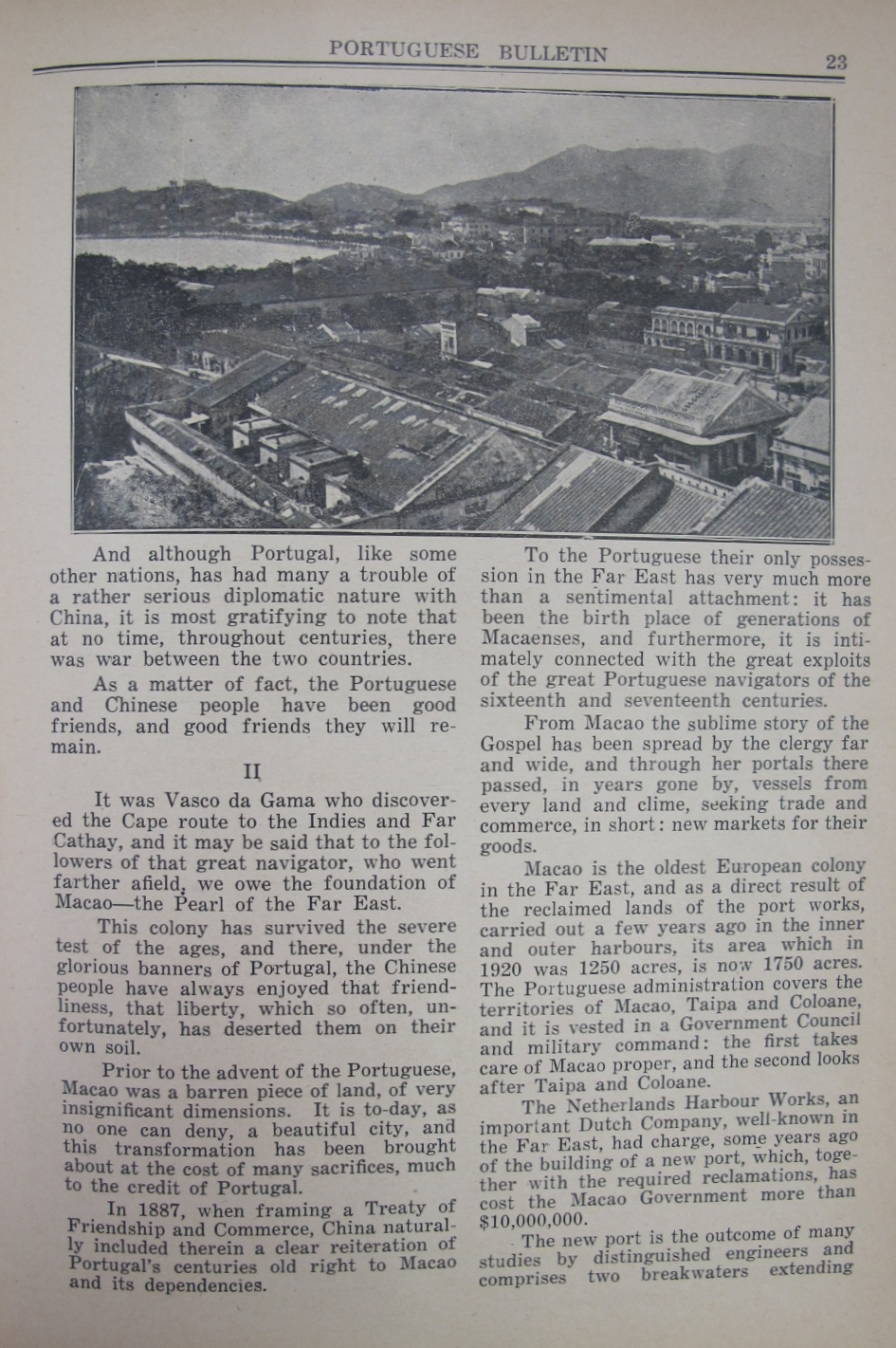 PORTUGUESE BULLETIN 23

And although Portugal, like some other nations, has had many a trouble of a rather serious diplomatic nature with China, it is most gratifying to note that at no time, throughout centuries, there was war between the two countries.

As a matter of fact, the Portuguese and Chinese people have been good friends, and good friends they will remain.

II

It was Vasco da Gama who discovered the Cape route to the Indies and Far Cathay, and it may be said that to the followers of that great navigator, who went farther afield, we owe the foundation of Macao—the Pearl of the Far East.

This colony has survived the severe test of the ages, and there, under the glorious banners of Portugal, the Chinese people have always enjoyed that friendliness, that liberty, which so often, unfortunately, has deserted them on their own soil.

Prior to the advent of the Portuguese, Macao was a barren piece of land, of very insignificant dimensions. It is to-day, as no one can deny, a beautiful city, and this transformation has been brought about at the cost of many sacrifices, much to the credit of Portugal.

In 1887, when framing a Treaty of Friendship and Commerce, China naturally included therein a clear reiteration of Portugal's centuries old right to Macao and its dependencies.

To the Portuguese their only possession in the Far East has very much more than a sentimental attachment: it has been the birth place of generations of Macaenses, and furthermore, it is intimately connected with the great exploits of the great Portuguese navigators of the sixteenth and seventeenth centuries.

From Macao the sublime story of the Gospel has been spread by the clergy far and wide, and through her portals there passed, in years gone by, vessels from every land and clime, seeking trade and commerce, in short: new markets for their goods.

Macao is the oldest European colony in the Far East, and as a direct result of the reclaimed lands of the port works, carried out a few years ago in the inner and outer harbours, its area which in 1920 was 1250 acres, is now 1750 acres. The Portuguese administration covers the territories of Macao, Taipa and Coloane, and it is vested in a Government Council and military command: the first takes care of Macao proper, and the second looks after Taipa and Coloane.

The Netherlands Harbour Works, an important Dutch Company, well-known in the Far East, had charge, some years ago of the building of a new port, which, together with the required reclamations, has cost the Macao Government more than $10,000,000.

The new port is the outcome of many studies by distinguished engineers and comprises two breakwaters extending